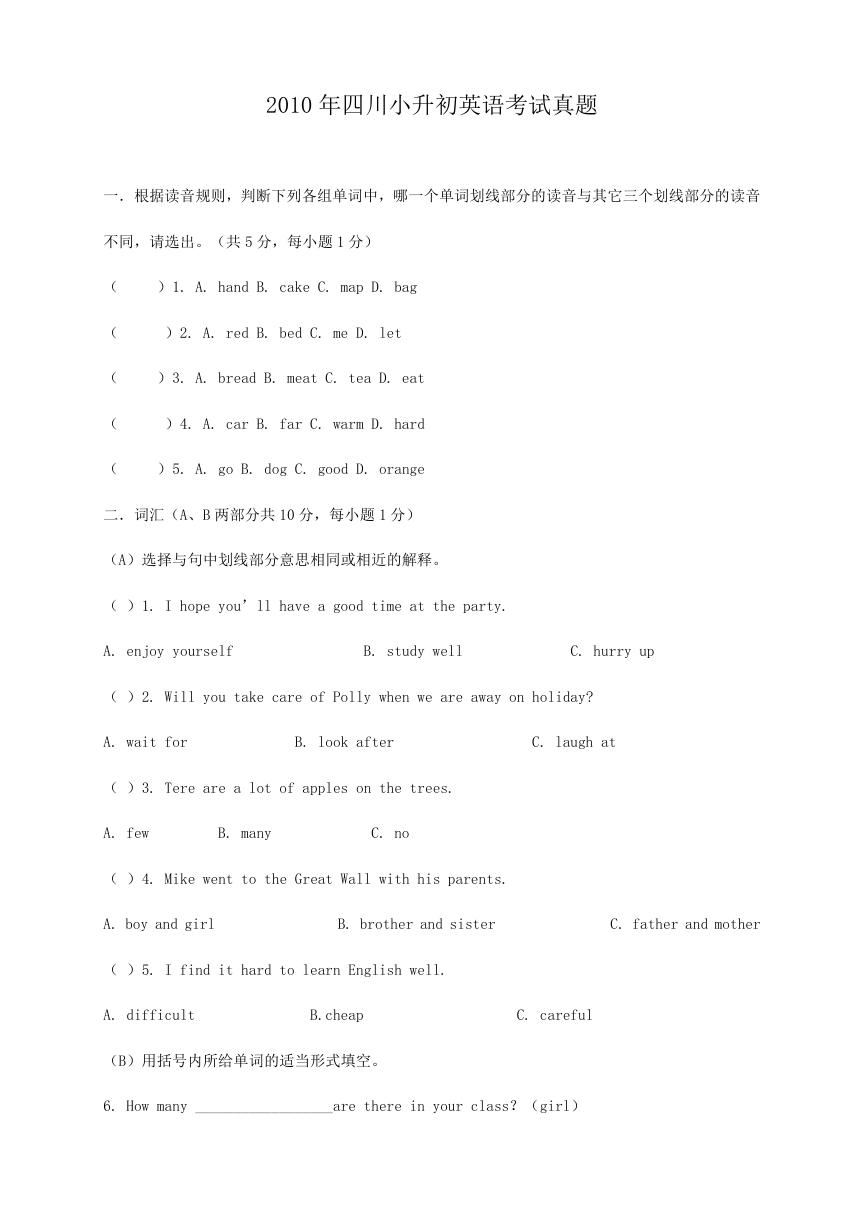 2010年四川小升初英语考试真题

一. 根据读音规则，判断下列各组单词中，哪一个单词划线部分的读音与其它三个划线部分的读音不同，请选出。（共5分，每小题1分）

（　　）1. A. hand B. cake C. map D. bag

（　　）2. A. red B. bed C. me D. let

（　　）3. A. bread B. meat C. tea D. eat

（　　）4. A. car B. far C. warm D. hard

（　　）5. A. go B. dog C. good D. orange

二. 词汇（A、B两部分共10分，每小题1分）

（A）选择与句中划线部分意思相同或相近的解释。

（ ）1. I hope you'll have a good time at the party.

A. enjoy yourself　　B. study well　　C. hurry up

（ ）2. Will you take care of Polly when we are away on holiday?

A. wait for　　B. look after　　C. laugh at

（ ）3. Tere are a lot of apples on the trees.

A. few　　B. many　　C. no

（ ）4. Mike went to the Great Wall with his parents.

A. boy and girl　　B. brother and sister　　C. father and mother

（ ）5. I find it hard to learn English well.

A. difficult　　B.cheap　　C. careful

（B）用括号内所给单词的适当形式填空。

6. How many __________________are there in your class? （girl）